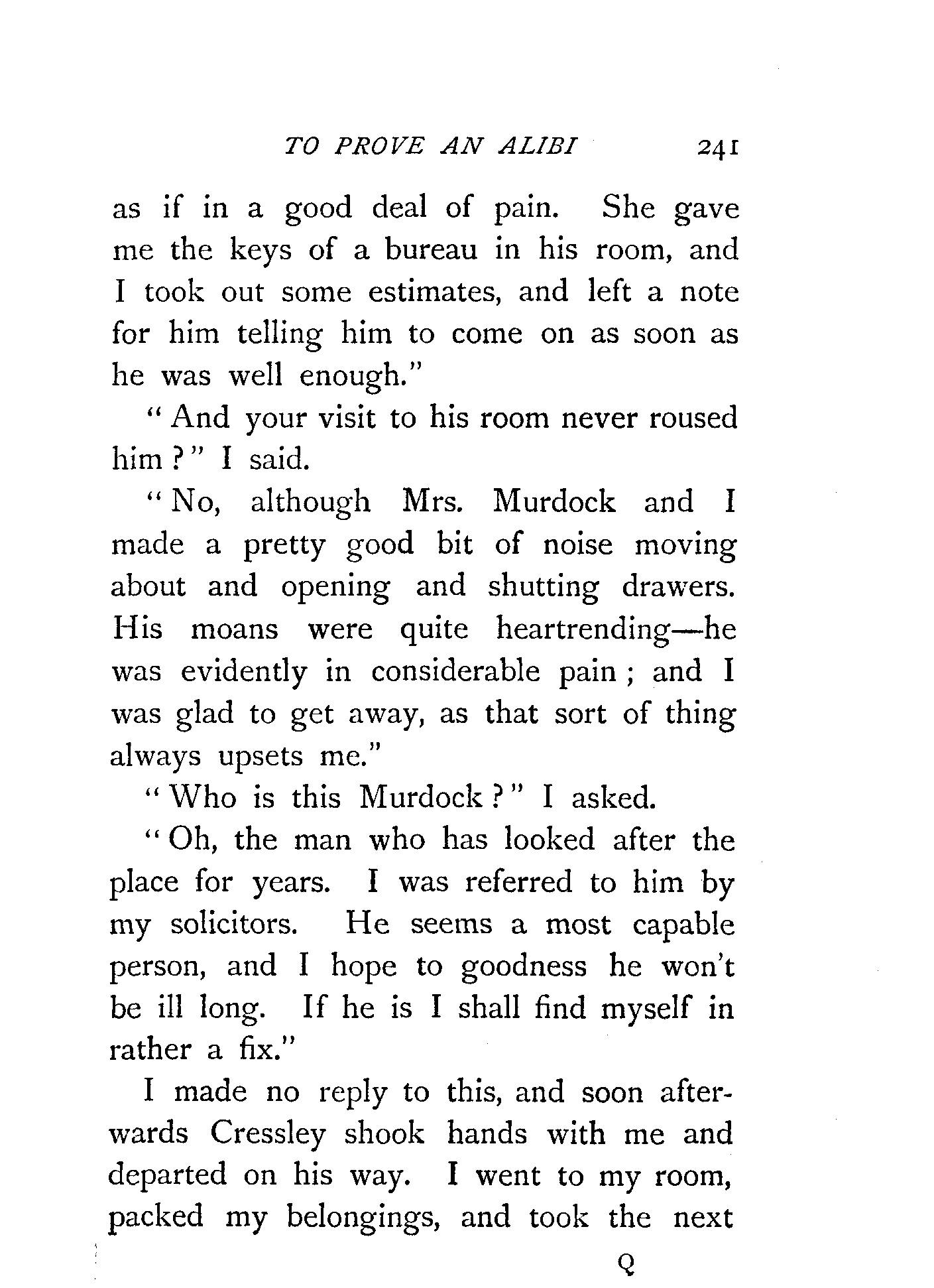 TO PROVE AN ALIBI 241

as if in a good deal of pain. She gave me the keys of a bureau in his room, and I took out some estimates, and left a note for him telling him to come on as soon as he was well enough."

"And your visit to his room never roused him?" I said.

"No, although Mrs. Murdock and I made a pretty good bit of noise moving about and opening and shutting drawers. His moans were quite heartrending—he was evidently in considerable pain; and I was glad to get away, as that sort of thing always upsets me."

"Who is this Murdock?" I asked.

"Oh, the man who has looked after the place for years. I was referred to him by my solicitors. He seems a most capable person, and I hope to goodness he won't be ill long. If he is I shall find myself in rather a fix."

I made no reply to this, and soon afterwards Cressley shook hands with me and departed on his way. I went to my room, packed my belongings, and took the next

Q